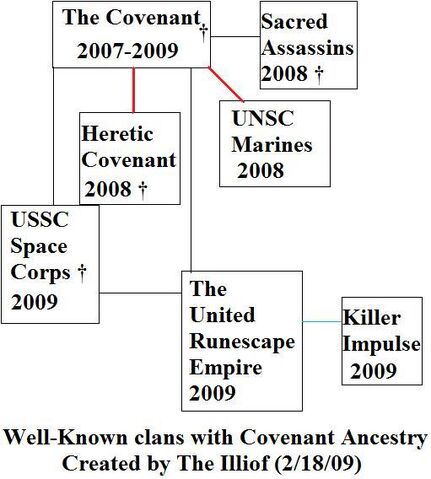 The Covenant †
2007-2009

Sacred Assassins
2008 †

Heretic Covenant
2008 †

UNSC Marines
2008

USSC Space Corps †
2009

The United Runescape Empire
2009

Killer Impulse
2009

Well-Known clans with Covenant Ancestry
Created by The Illiof (2/18/09)